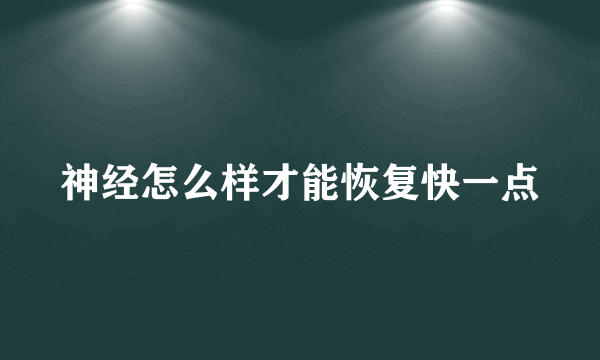 神经怎么样才能恢复快一点